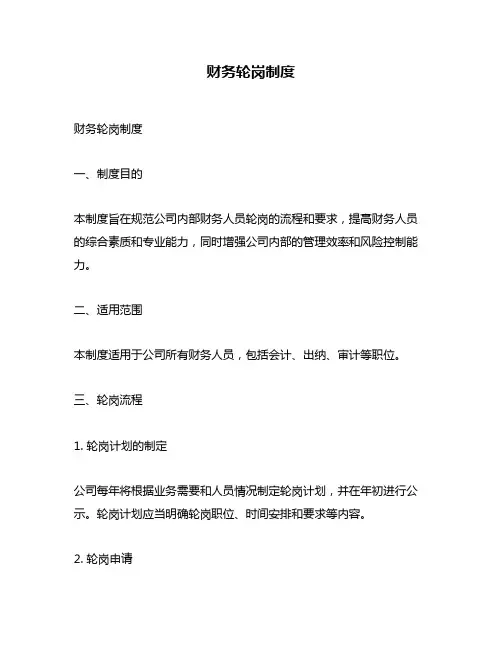 财务轮岗制度

财务轮岗制度

一、制度目的

本制度旨在规范公司内部财务人员轮岗的流程和要求，提高财务人员的综合素质和专业能力，同时增强公司内部的管理效率和风险控制能力。

二、适用范围

本制度适用于公司所有财务人员，包括会计、出纳、审计等职位。

三、轮岗流程

1. 轮岗计划的制定

公司每年将根据业务需要和人员情况制定轮岗计划，并在年初进行公示。轮岗计划应当明确轮岗职位、时间安排和要求等内容。

2. 轮岗申请